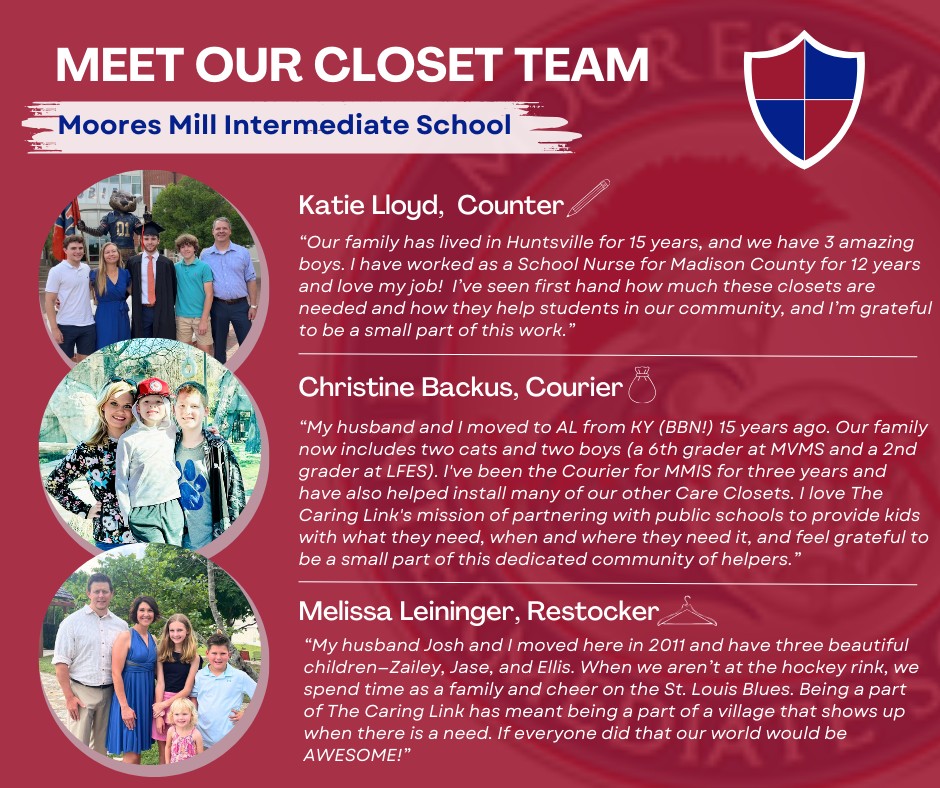 MEET OUR CLOSET TEAM

Moores Mill Intermediate School

Katie Lloyd, Counter

"Our family has lived in Huntsville for 15 years, and we have 3 amazing boys. I have worked as a School Nurse for Madison County for 12 years and love my job! I've seen first hand how much these closets are needed and how they help students in our community, and I'm grateful to be a small part of this work."

Christine Backus, Courier

"My husband and I moved to AL from KY (BBN!) 15 years ago. Our family now includes two cats and two boys (a 6th grader at MVMS and a 2nd grader at LFES). I've been the Courier for MMIS for three years and have also helped install many of our other Care Closets. I love The Caring Link's mission of partnering with public schools to provide kids with what they need, when and where they need it, and feel grateful to be a small part of this dedicated community of helpers."

Melissa Leininger, Restocker

"My husband Josh and I moved here in 2011 and have three beautiful children–Zailey, Jase, and Ellis. When we aren't at the hockey rink, we spend time as a family and cheer on the St. Louis Blues. Being a part of The Caring Link has meant being a part of a village that shows up when there is a need. If everyone did that our world would be AWESOME!"